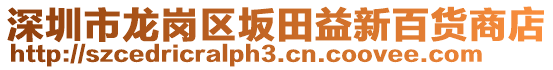 深圳市龙岗区坂田益新百货商店
http://szcedricralph3.cn.coovee.com